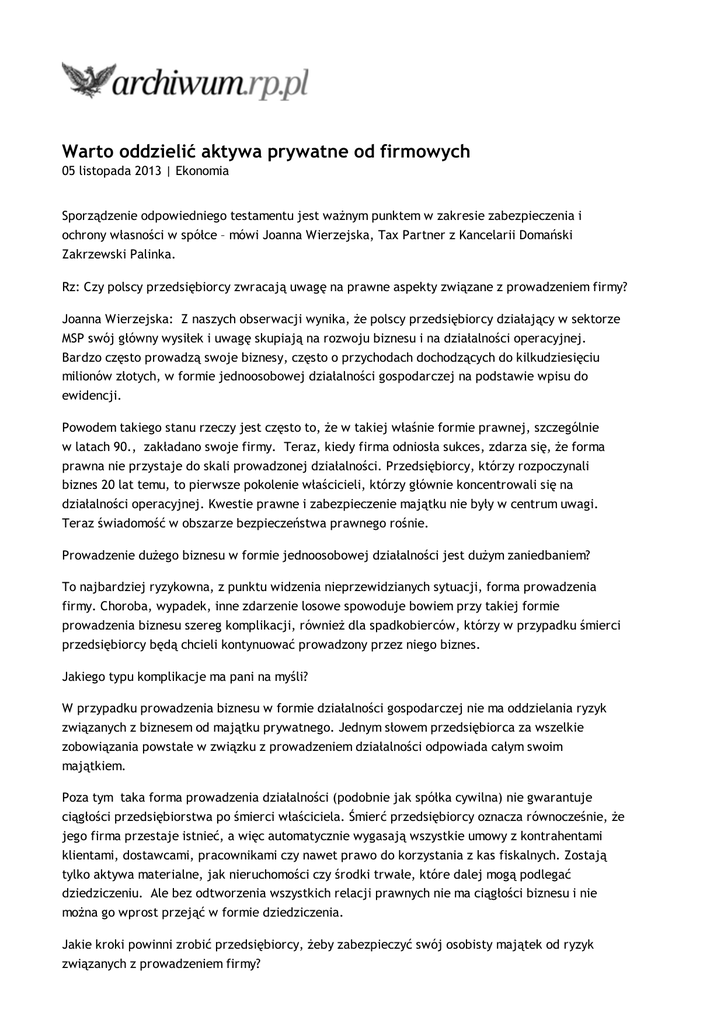 archiwum.rp.pl

Warto oddzielić aktywa prywatne od firmowych
05 listopada 2013 | Ekonomia

Sporządzenie odpowiedniego testamentu jest ważnym punktem w zakresie zabezpieczenia i ochrony własności w spółce – mówi Joanna Wierzejska, Tax Partner z Kancelarii Domański Zakrzewski Palinka.

Rz: Czy polscy przedsiębiorcy zwracają uwagę na prawne aspekty związane z prowadzeniem firmy?

Joanna Wierzejska: Z naszych obserwacji wynika, że polscy przedsiębiorcy działający w sektorze MSP swój główny wysiłek i uwagę skupiają na rozwoju biznesu i na działalności operacyjnej. Bardzo często prowadzą swoje biznesy, często o przychodach dochodzących do kilkudziesięciu milionów złotych, w formie jednoosobowej działalności gospodarczej na podstawie wpisu do ewidencji.

Powodem takiego stanu rzeczy jest często to, że w takiej właśnie formie prawnej, szczególnie w latach 90., zakładano swoje firmy. Teraz, kiedy firma odniosła sukces, zdarza się, że forma prawna nie przystaje do skali prowadzonej działalności. Przedsiębiorcy, którzy rozpoczynali biznes 20 lat temu, to pierwsze pokolenie właścicieli, którzy głównie koncentrowali się na działalności operacyjnej. Kwestie prawne i zabezpieczenie majątku nie były w centrum uwagi. Teraz świadomość w obszarze bezpieczeństwa prawnego rośnie.

Prowadzenie dużego biznesu w formie jednoosobowej działalności jest dużym zaniedbaniem?

To najbardziej ryzykowna, z punktu widzenia nieprzewidzianych sytuacji, forma prowadzenia firmy. Choroba, wypadek, inne zdarzenie losowe spowoduje bowiem przy takiej formie prowadzenia biznesu szereg komplikacji, również dla spadkobierców, którzy w przypadku śmierci przedsiębiorcy będą chcieli kontynuować prowadzony przez niego biznes.

Jakiego typu komplikacje ma pani na myśli?

W przypadku prowadzenia biznesu w formie działalności gospodarczej nie ma oddzielania ryzyk związanych z biznesem od majątku prywatnego. Jednym słowem przedsiębiorca za wszelkie zobowiązania powstałe w związku z prowadzeniem działalności odpowiada całym swoim majątkiem.

Poza tym taka forma prowadzenia działalności (podobnie jak spółka cywilna) nie gwarantuje ciągłości przedsiębiorstwa po śmierci właściciela. Śmierć przedsiębiorcy oznacza równocześnie, że jego firma przestaje istnieć, a więc automatycznie wygasają wszystkie umowy z kontrahentami klientami, dostawcami, pracownikami czy nawet prawo do korzystania z kas fiskalnych. Zostają tylko aktywa materialne, jak nieruchomości czy środki trwałe, które dalej mogą podlegać dziedziczeniu. Ale bez odtworzenia wszystkich relacji prawnych nie ma ciągłości biznesu i nie można go wprost przejąć w formie dziedziczenia.

Jakie kroki powinni zrobić przedsiębiorcy, żeby zabezpieczyć swój osobisty majątek od ryzyk związanych z prowadzeniem firmy?